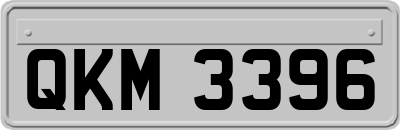 QKM 3396